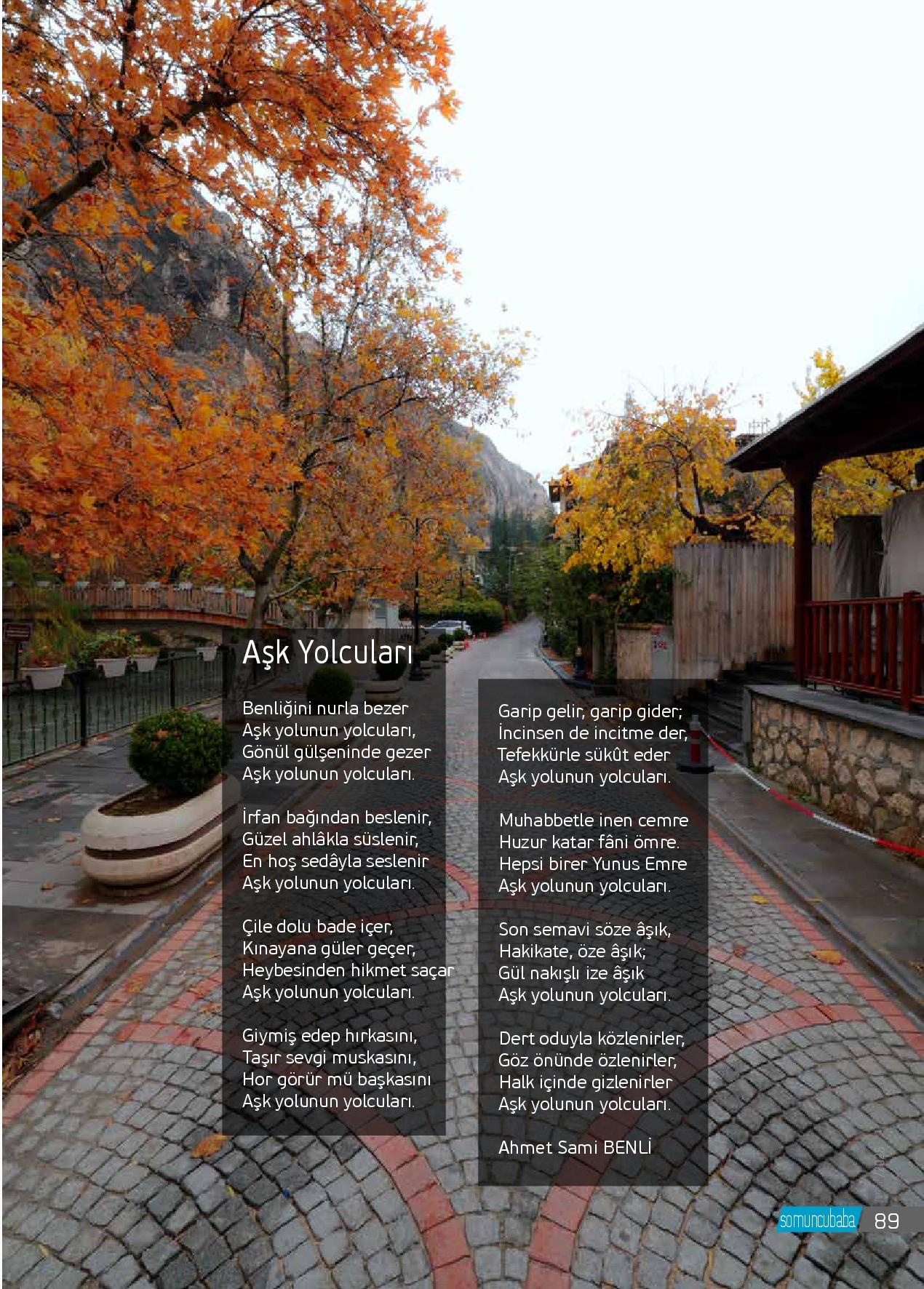 Aşk Yolcuları

Benliğini nurla bezer
Aşk yolunun yolcuları,
Gönül gülşeninde gezer
Aşk yolunun yolcuları.

İrfan bağından beslenir,
Güzel ahlâkla süslenir,
En hoş sedâyla seslenir
Aşk yolunun yolcuları.

Çile dolu bade içer,
Kınayana güler geçer,
Heybesinden hikmet saçar
Aşk yolunun yolcuları.

Giymiş edep hırkasını,
Taşır sevgi muskasını,
Hor görür mü başkasını
Aşk yolunun yolcuları.

Garip gelir, garip gider;
İncinsen de incitme der,
Tefekkürle sükût eder
Aşk yolunun yolcuları.

Muhabbetle inen cemre
Huzur katar fâni ömre.
Hepsi birer Yunus Emre
Aşk yolunun yolcuları.

Son semavi söze âşık,
Hakikate, öze âşık;
Gül nakışlı ize âşık
Aşk yolunun yolcuları.

Dert oduyla közlenirler,
Göz önünde özlenirler,
Halk içinde gizlenirler
Aşk yolunun yolcuları.

Ahmet Sami BENLİ

somuncubaba 89